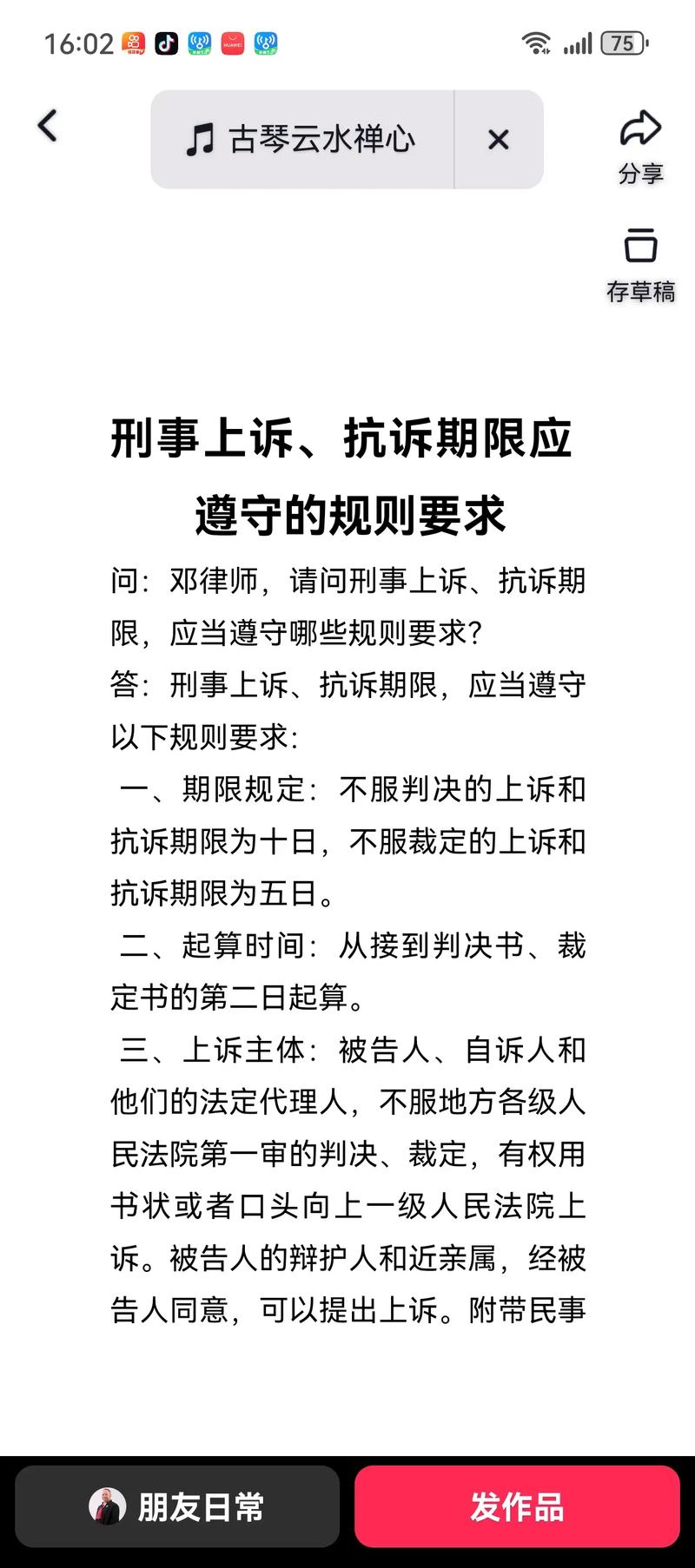 16:02

75

古琴云水禅心

分享

存草稿

刑事上诉、抗诉期限应遵守的规则要求

问：邓律师，请问刑事上诉、抗诉期限，应当遵守哪些规则要求?

答：刑事上诉、抗诉期限，应当遵守以下规则要求:

一、期限规定：不服判决的上诉和抗诉期限为十日，不服裁定的上诉和抗诉期限为五日。

二、起算时间：从接到判决书、裁定书的第二日起算。

三、上诉主体：被告人、自诉人和他们的法定代理人，不服地方各级人民法院第一审的判决、裁定，有权用书状或者口头向上一级人民法院上诉。被告人的辩护人和近亲属，经被告人同意，可以提出上诉。附带民事

朋友日常

发作品